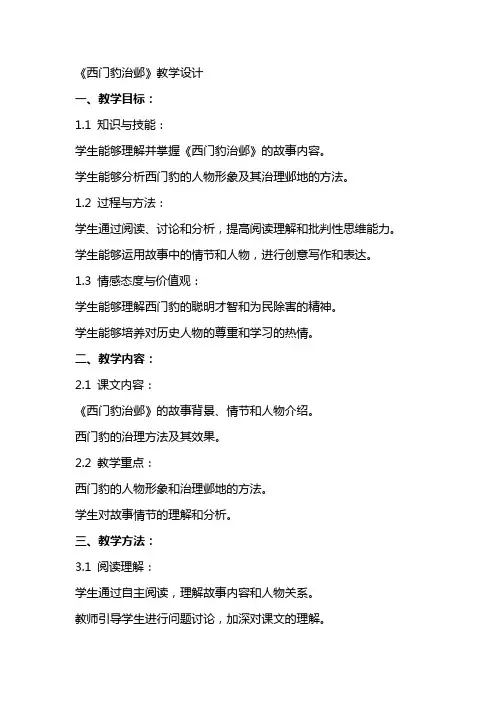 《西门豹治邺》教学设计

一、教学目标：

1.1 知识与技能：

学生能够理解并掌握《西门豹治邺》的故事内容。

学生能够分析西门豹的人物形象及其治理邺地的方法。

1.2 过程与方法：

学生通过阅读、讨论和分析，提高阅读理解和批判性思维能力。

学生能够运用故事中的情节和人物，进行创意写作和表达。

1.3 情感态度与价值观：

学生能够理解西门豹的聪明才智和为民除害的精神。

学生能够培养对历史人物的尊重和学习的热情。

二、教学内容：

2.1 课文内容：

《西门豹治邺》的故事背景、情节和人物介绍。

西门豹的治理方法及其效果。

2.2 教学重点：

西门豹的人物形象和治理邺地的方法。

学生对故事情节的理解和分析。

三、教学方法：

3.1 阅读理解：

学生通过自主阅读，理解故事内容和人物关系。

教师引导学生进行问题讨论，加深对课文的理解。